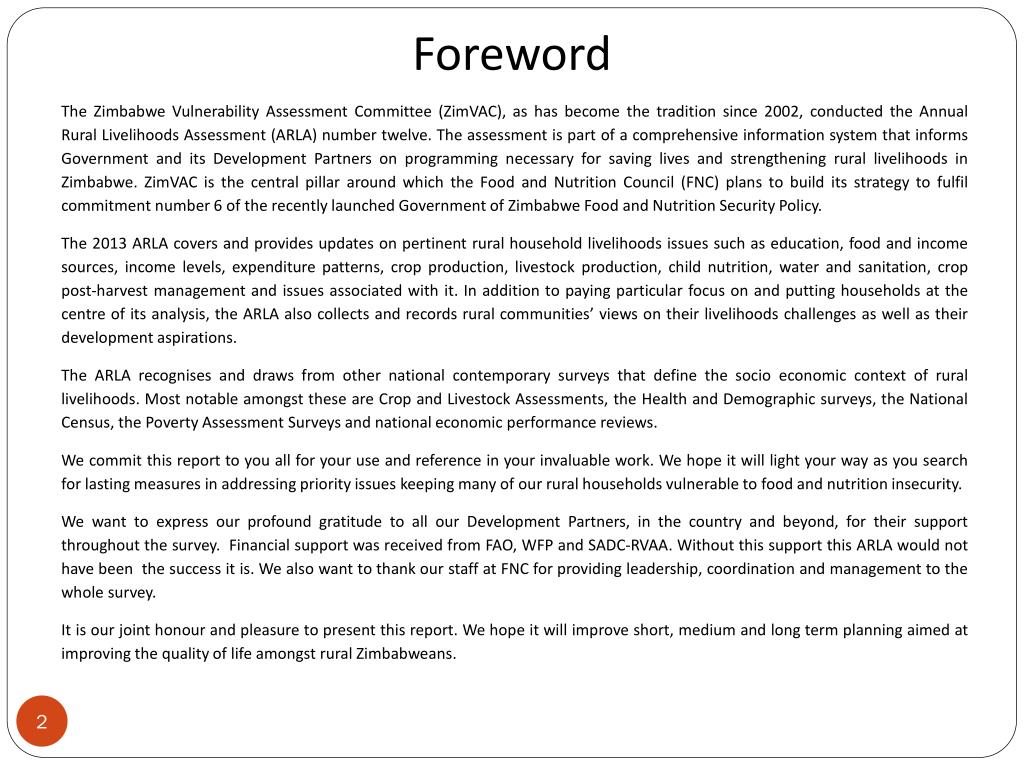 Foreword

The Zimbabwe Vulnerability Assessment Committee (ZimVAC), as has become the tradition since 2002, conducted the Annual Rural Livelihoods Assessment (ARLA) number twelve. The assessment is part of a comprehensive information system that informs Government and its Development Partners on programming necessary for saving lives and strengthening rural livelihoods in Zimbabwe. ZimVAC is the central pillar around which the Food and Nutrition Council (FNC) plans to build its strategy to fulfil commitment number 6 of the recently launched Government of Zimbabwe Food and Nutrition Security Policy.

The 2013 ARLA covers and provides updates on pertinent rural household livelihoods issues such as education, food and income sources, income levels, expenditure patterns, crop production, livestock production, child nutrition, water and sanitation, crop post-harvest management and issues associated with it. In addition to paying particular focus on and putting households at the centre of its analysis, the ARLA also collects and records rural communities' views on their livelihoods challenges as well as their development aspirations.

The ARLA recognises and draws from other national contemporary surveys that define the socio economic context of rural livelihoods. Most notable amongst these are Crop and Livestock Assessments, the Health and Demographic surveys, the National Census, the Poverty Assessment Surveys and national economic performance reviews.

We commit this report to you all for your use and reference in your invaluable work. We hope it will light your way as you search for lasting measures in addressing priority issues keeping many of our rural households vulnerable to food and nutrition insecurity.

We want to express our profound gratitude to all our Development Partners, in the country and beyond, for their support throughout the survey. Financial support was received from FAO, WFP and SADC-RVAA. Without this support this ARLA would not have been the success it is. We also want to thank our staff at FNC for providing leadership, coordination and management to the whole survey.

It is our joint honour and pleasure to present this report. We hope it will improve short, medium and long term planning aimed at improving the quality of life amongst rural Zimbabweans.

2